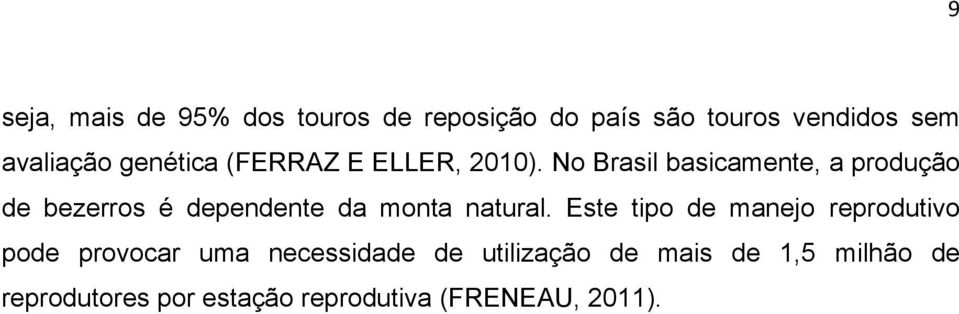 9

seja, mais de 95% dos touros de reposição do país são touros vendidos sem avaliação genética (FERRAZ E ELLER, 2010). No Brasil basicamente, a produção de bezerros é dependente da monta natural. Este tipo de manejo reprodutivo pode provocar uma necessidade de utilização de mais de 1,5 milhão de reprodutores por estação reprodutiva (FRENEAU, 2011).